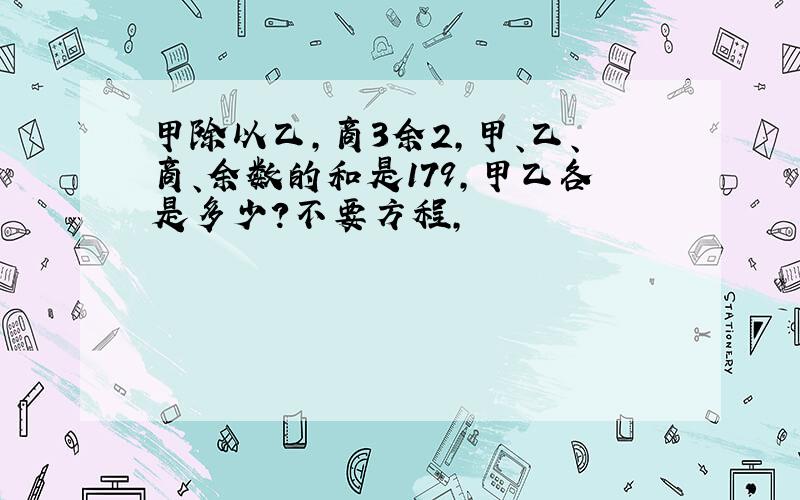 甲除以乙，商3余2，甲、乙、商、余数的和是179，甲乙各是多少？不要方程，

STATIONERY